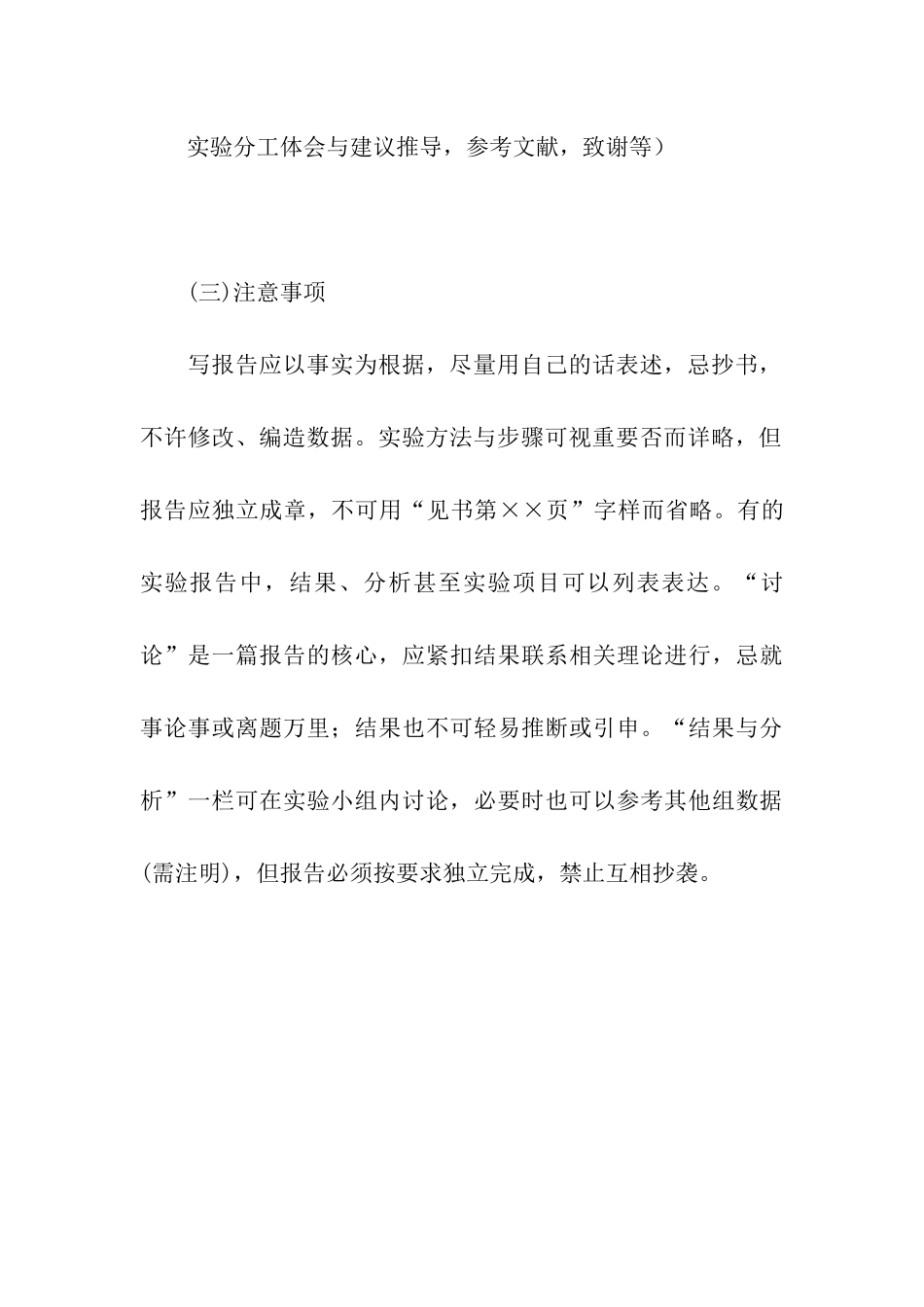 实验分工体会与建议推导，参考文献，致谢等）

(三)注意事项

写报告应以事实为根据，尽量用自己的话表述，忌抄书，不许修改、编造数据。实验方法与步骤可视重要否而详略，但报告应独立成章，不可用“见书第××页”字样而省略。有的实验报告中，结果、分析甚至实验项目可以列表表达。“讨论”是一篇报告的核心，应紧扣结果联系相关理论进行，忌就事论事或离题万里；结果也不可轻易推断或引申。“结果与分析”一栏可在实验小组内讨论，必要时也可以参考其他组数据(需注明)，但报告必须按要求独立完成，禁止互相抄袭。